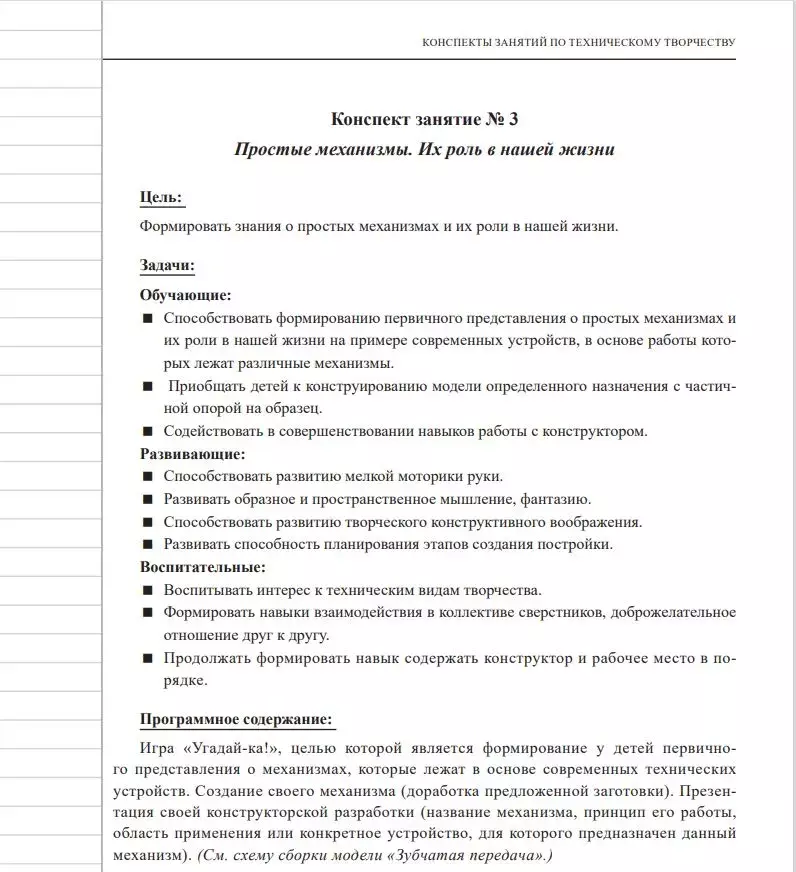 КОНСПЕКТЫ ЗАНЯТИЙ ПО ТЕХНИЧЕСКОМУ ТВОРЧЕСТВУ

Конспект занятие № 3

Простые механизмы. Их роль в нашей жизни

Цель:

Формировать знания о простых механизмах и их роли в нашей жизни.

Задачи:

Обучающие:

■ Способствовать формированию первичного представления о простых механизмах и их роли в нашей жизни на примере современных устройств, в основе работы которых лежат различные механизмы.

■ Приобщать детей к конструированию модели определенного назначения с частичной опорой на образец.

■ Содействовать в совершенствовании навыков работы с конструктором.

Развивающие:

■ Способствовать развитию мелкой моторики руки.

■ Развивать образное и пространственное мышление, фантазию.

■ Способствовать развитию творческого конструктивного воображения.

■ Развивать способность планирования этапов создания постройки.

Воспитательные:

■ Воспитывать интерес к техническим видам творчества.

■ Формировать навыки взаимодействия в коллективе сверстников, доброжелательное отношение друг к другу.

■ Продолжать формировать навык содержать конструктор и рабочее место в порядке.

Программное содержание:

Игра «Угадай-ка!», целью которой является формирование у детей первичного представления о механизмах, которые лежат в основе современных технических устройств. Создание своего механизма (доработка предложенной заготовки). Презентация своей конструкторской разработки (название механизма, принцип его работы, область применения или конкретное устройство, для которого предназначен данный механизм). (См. схему сборки модели «Зубчатая передача».)